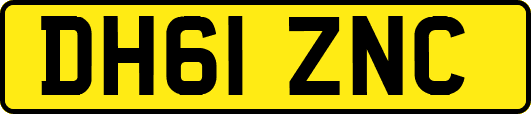 DH61 ZNC